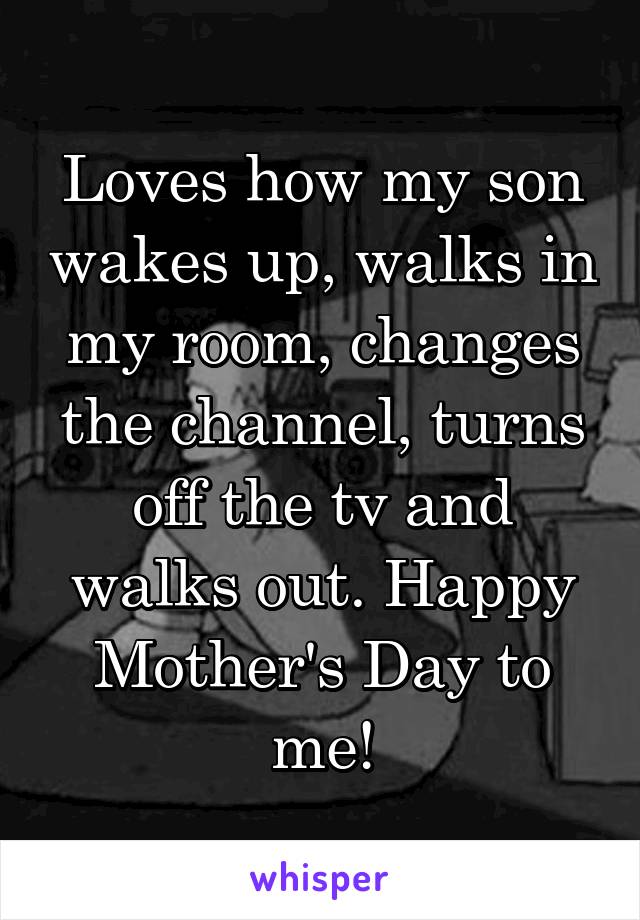 Loves how my son wakes up, walks in my room, changes the channel, turns off the tv and walks out. Happy Mother's Day to me!

whisper